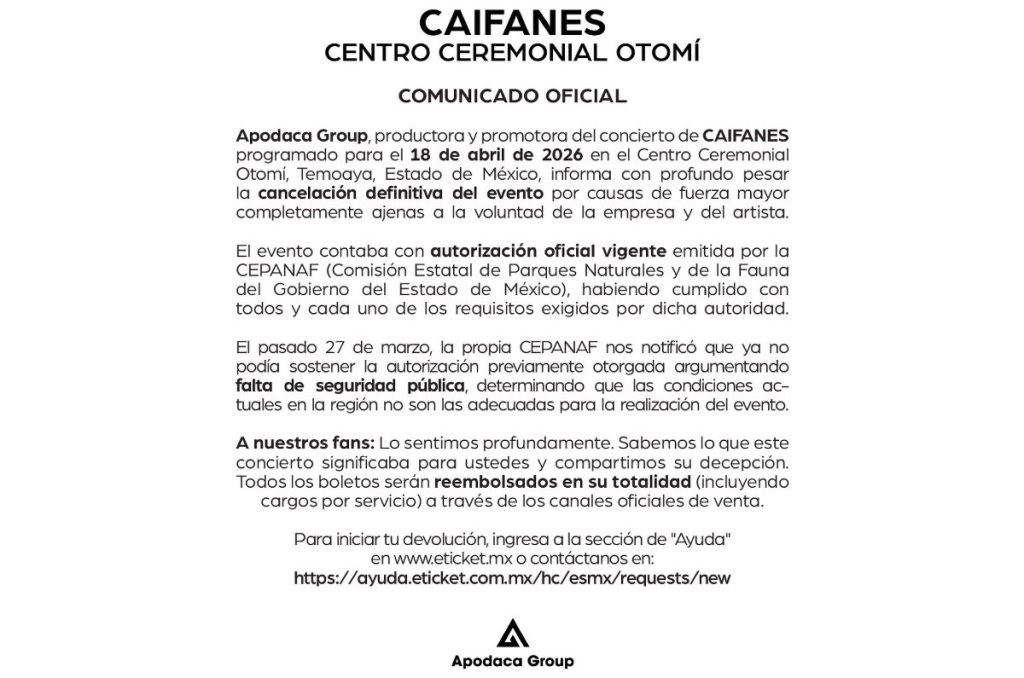 CAIFANES
CENTRO CEREMONIAL OTOMÍ

COMUNICADO OFICIAL

Apodaca Group, productora y promotora del concierto de CAIFANES programado para el 18 de abril de 2026 en el Centro Ceremonial Otomí, Temoaya, Estado de México, informa con profundo pesar la cancelación definitiva del evento por causas de fuerza mayor completamente ajenas a la voluntad de la empresa y del artista.

El evento contaba con autorización oficial vigente emitida por la CEPANAF (Comisión Estatal de Parques Naturales y de la Fauna del Gobierno del Estado de México), habiendo cumplido con todos y cada uno de los requisitos exigidos por dicha autoridad.

El pasado 27 de marzo, la propia CEPANAF nos notificó que ya no podía sostener la autorización previamente otorgada argumentando falta de seguridad pública, determinando que las condiciones actuales en la región no son las adecuadas para la realización del evento.

A nuestros fans: Lo sentimos profundamente. Sabemos lo que este concierto significaba para ustedes y compartimos su decepción. Todos los boletos serán reembolsados en su totalidad (incluyendo cargos por servicio) a través de los canales oficiales de venta.

Para iniciar tu devolución, ingresa a la sección de "Ayuda"
en www.eticket.mx o contáctanos en:
https://ayuda.eticket.com.mx/hc/esmx/requests/new

Apodaca Group